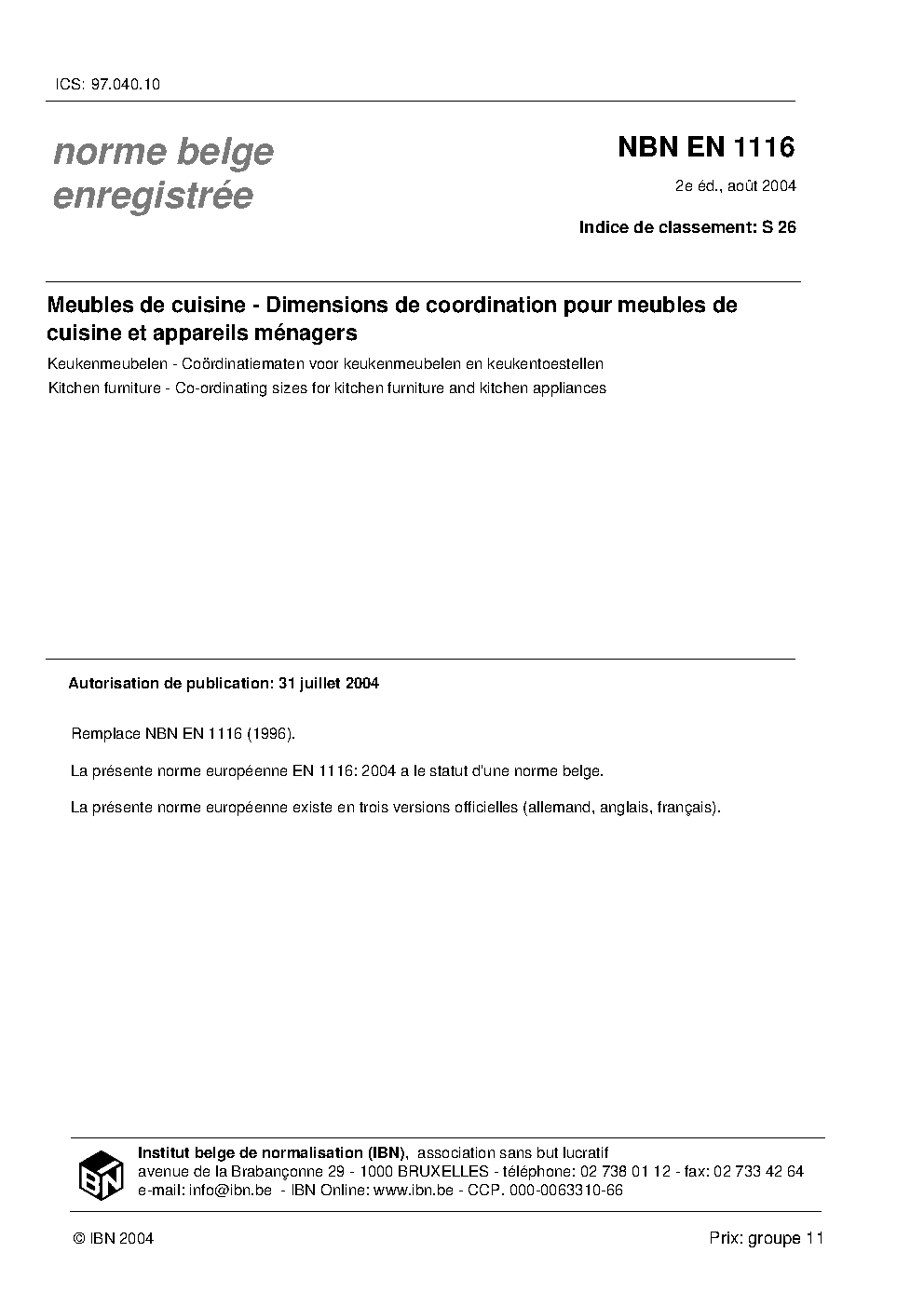 ICS: 97.040.10

norme belge
enregistrée

NBN EN 1116

2e éd., août 2004

Indice de classement: S 26

Meubles de cuisine - Dimensions de coordination pour meubles de cuisine et appareils ménagers

Keukenmeubelen - Coördinatiematen voor keukenmeubelen en keukentoestellen

Kitchen furniture - Co-ordinating sizes for kitchen furniture and kitchen appliances

Autorisation de publication: 31 juillet 2004

Remplace NBN EN 1116 (1996).

La présente norme européenne EN 1116: 2004 a le statut d'une norme belge.

La présente norme européenne existe en trois versions officielles (allemand, anglais, français).

IBN

Institut belge de normalisation (IBN), association sans but lucratif
avenue de la Brabançonne 29 - 1000 BRUXELLES - téléphone: 02 738 01 12 - fax: 02 733 42 64
e-mail: info@ibn.be - IBN Online: www.ibn.be - CCP. 000-0063310-66

© IBN 2004

Prix: groupe 11